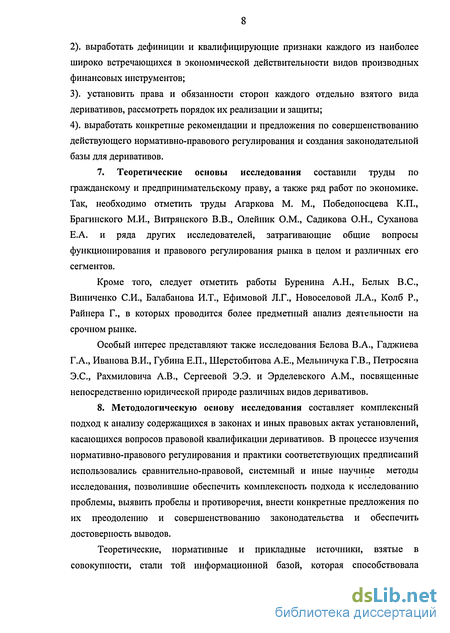 8

2). выработать дефиниции и квалифицирующие признаки каждого из наиболее широко встречающихся в экономической действительности видов производных финансовых инструментов;

3). установить права и обязанности сторон каждого отдельно взятого вида деривативов, рассмотреть порядок их реализации и защиты;

4). выработать конкретные рекомендации и предложения по совершенствованию действующего нормативно-правового регулирования и создания законодательной базы для деривативов.

7. Теоретические основы исследования составили труды по гражданскому и предпринимательскому праву, а также ряд работ по экономике. Так, необходимо отметить труды Агаркова М. М., Победоносцева К.П., Брагинского М.И., Витрянского В.В., Олейник О.М., Садикова О.Н., Суханова Е.А. и ряда других исследователей, затрагивающие общие вопросы функционирования и правового регулирования рынка в целом и различных его сегментов.

Кроме того, следует отметить работы Буренина А.Н., Белых В.С., Виниченко С.И., Балабанова И.Т., Ефимовой Л.Г., Новоселовой Л.А., Колб Р., Райнера Г., в которых проводится более предметный анализ деятельности на срочном рынке.

Особый интерес представляют также исследования Белова В.А., Гаджиева Г.А., Иванова В.И., Губина Е.П., Шерстобитова А.Е., Мельничука Г.В., Петросяна Э.С., Рахмиловича А.В., Сергеевой Э.Э. и Эрделевского А.М., посвященные непосредственно юридической природе различных видов деривативов.

8. Методологическую основу исследования составляет комплексный подход к анализу содержащихся в законах и иных правовых актах установлений, касающихся вопросов правовой квалификации деривативов. В процессе изучения нормативно-правового регулирования и практики соответствующих предписаний использовались сравнительно-правовой, системный и иные научные методы исследования, позволившие обеспечить комплексность подхода к исследованию проблемы, выявить пробелы и противоречия, внести конкретные предложения по их преодолению и совершенствованию законодательства и обеспечить достоверность выводов.

Теоретические, нормативные и прикладные источники, взятые в совокупности, стали той информационной базой, которая способствовала

dsLib.net
библиотека диссертаций